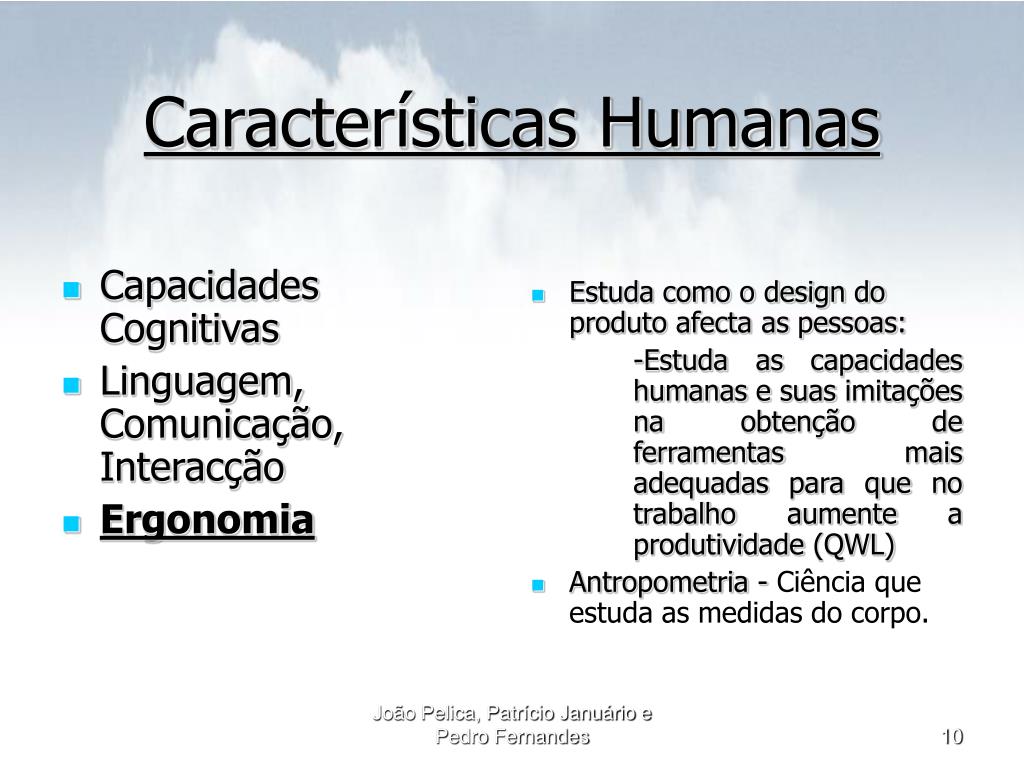 Características Humanas

• Capacidades Cognitivas
• Linguagem, Comunicação, Interacção
• Ergonomia

• Estuda como o design do produto afecta as pessoas:

-Estuda as capacidades humanas e suas imitações na obtenção de ferramentas mais adequadas para que no trabalho aumente a produtividade (QWL)

• Antropometria - Ciência que estuda as medidas do corpo.

João Pelica, Patrício Januário e Pedro Fernandes

10